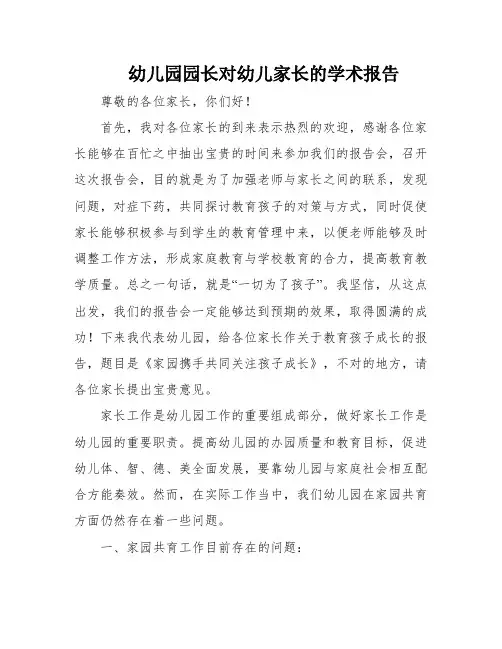 幼儿园园长对幼儿家长的学术报告

尊敬的各位家长，你们好！

首先，我对各位家长的到来表示热烈的欢迎，感谢各位家长能够在百忙之中抽出宝贵的时间来参加我们的报告会，召开这次报告会，目的就是为了加强老师与家长之间的联系，发现问题，对症下药，共同探讨教育孩子的对策与方式，同时促使家长能够积极参与到学生的教育管理中来，以便老师能够及时调整工作方法，形成家庭教育与学校教育的合力，提高教育教学质量。总之一句话，就是“一切为了孩子”。我坚信，从这点出发，我们的报告会一定能够达到预期的效果，取得圆满的成功！下来我代表幼儿园，给各位家长作关于教育孩子成长的报告，题目是《家园携手共同关注孩子成长》，不对的地方，请各位家长提出宝贵意见。

家长工作是幼儿园工作的重要组成部分，做好家长工作是幼儿园的重要职责。提高幼儿园的办园质量和教育目标，促进幼儿体、智、德、美全面发展，要靠幼儿园与家庭社会相互配合方能奏效。然而，在实际工作当中，我们幼儿园在家园共育方面仍然存在着一些问题。

一、家园共育工作目前存在的问题：